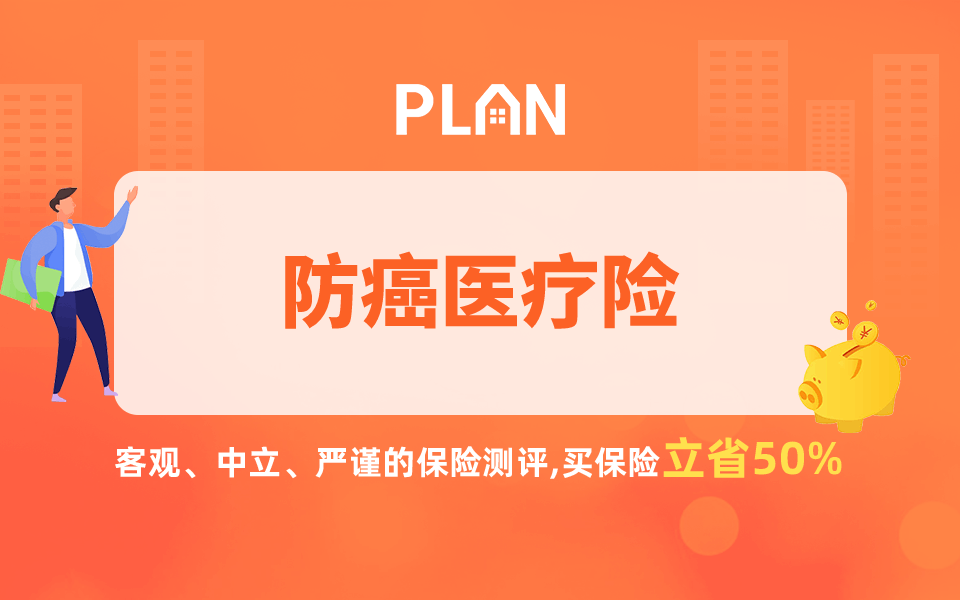 PLAN

防癌医疗险

客观、中立、严谨的保险测评,买保险立省50%